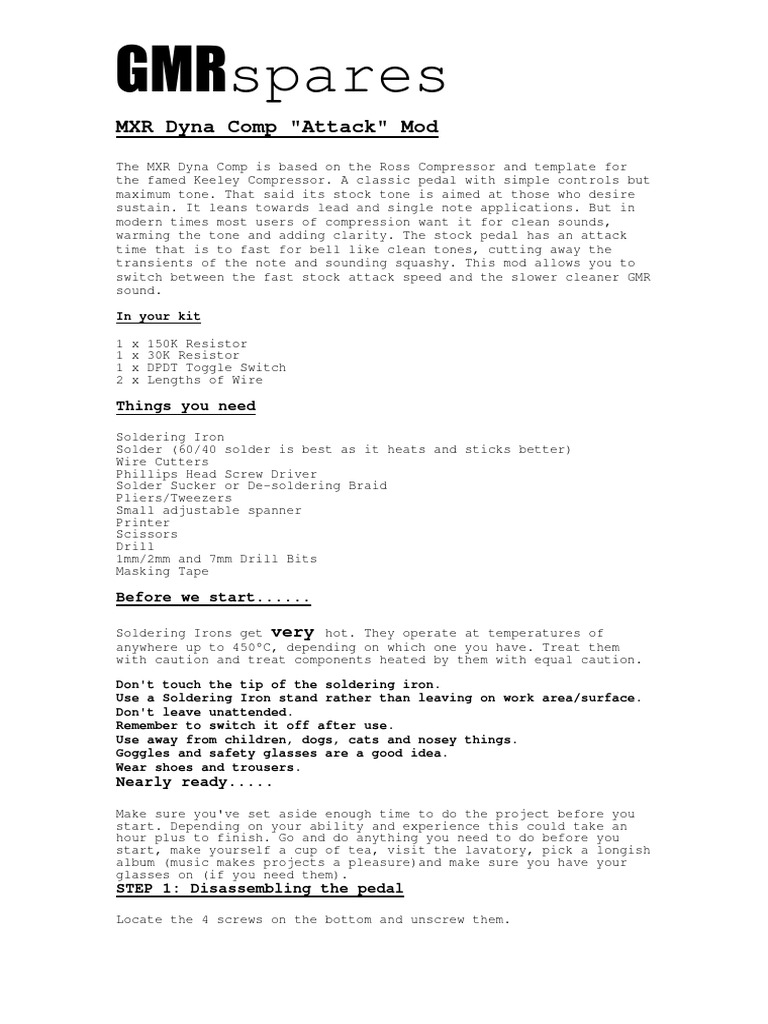 GMRspares

MXR Dyna Comp "Attack" Mod

The MXR Dyna Comp is based on the Ross Compressor and template for the famed Keeley Compressor. A classic pedal with simple controls but maximum tone. That said its stock tone is aimed at those who desire sustain. It leans towards lead and single note applications. But in modern times most users of compression want it for clean sounds, warming the tone and adding clarity. The stock pedal has an attack time that is to fast for bell like clean tones, cutting away the transients of the note and sounding squashy. This mod allows you to switch between the fast stock attack speed and the slower cleaner GMR sound.

In your kit

1 x 150K Resistor
1 x 30K Resistor
1 x DPDT Toggle Switch
2 x Lengths of Wire

Things you need

Soldering Iron
Solder (60/40 solder is best as it heats and sticks better)
Wire Cutters
Phillips Head Screw Driver
Solder Sucker or De-soldering Braid
Pliers/Tweezers
Small adjustable spanner
Printer
Scissors
Drill
1mm/2mm and 7mm Drill Bits
Masking Tape

Before we start......

Soldering Irons get very hot. They operate at temperatures of anywhere up to 450°C, depending on which one you have. Treat them with caution and treat components heated by them with equal caution.

Don't touch the tip of the soldering iron.
Use a Soldering Iron stand rather than leaving on work area/surface.
Don't leave unattended.
Remember to switch it off after use.
Use away from children, dogs, cats and nosey things.
Goggles and safety glasses are a good idea.
Wear shoes and trousers.
Nearly ready.....

Make sure you've set aside enough time to do the project before you start. Depending on your ability and experience this could take an hour plus to finish. Go and do anything you need to do before you start, make yourself a cup of tea, visit the lavatory, pick a longish album (music makes projects a pleasure)and make sure you have your glasses on (if you need them).
STEP 1: Disassembling the pedal

Locate the 4 screws on the bottom and unscrew them.